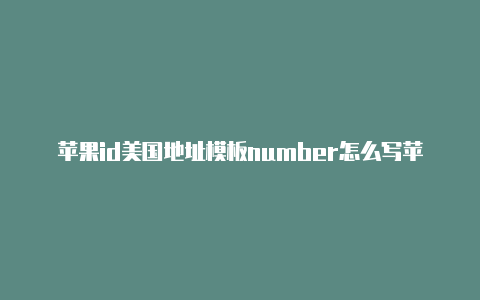 苹果id美国地址模板number怎么写苹